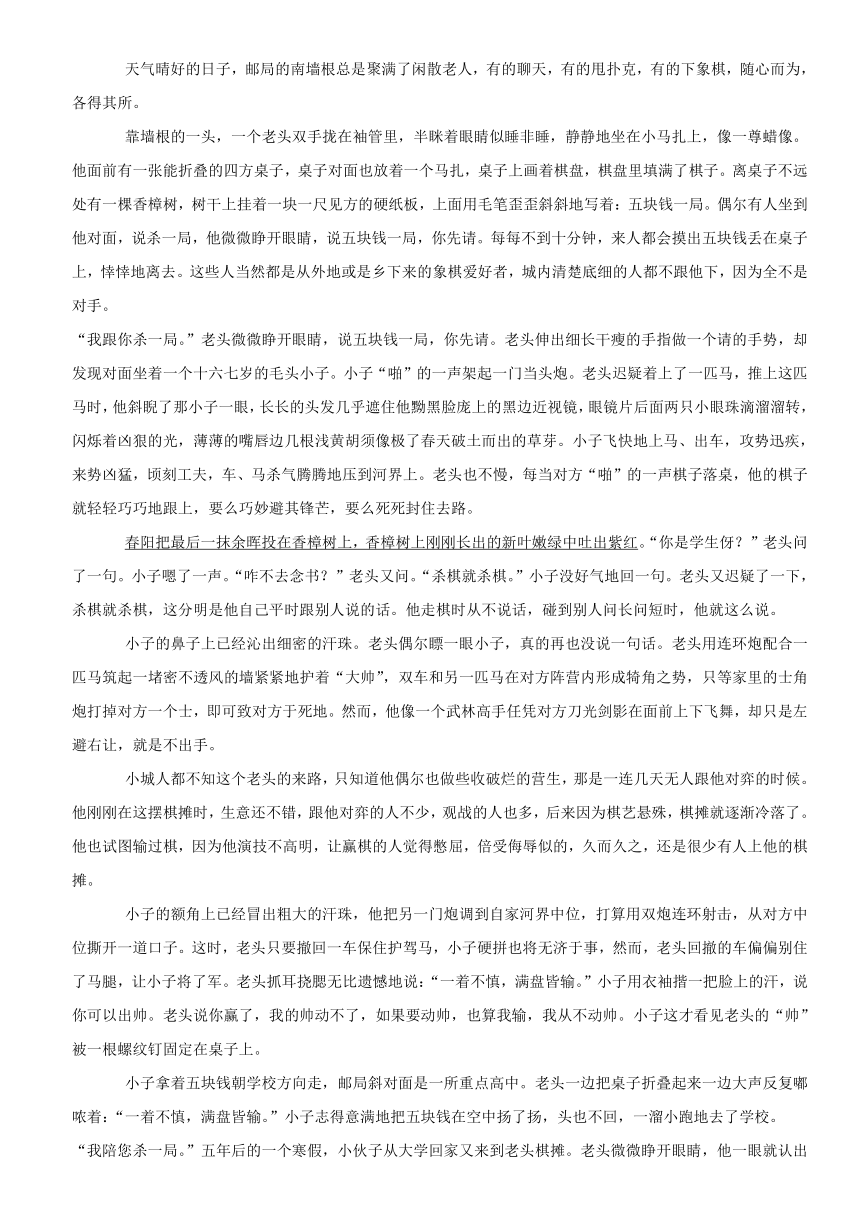 天气晴好的日子，邮局的南墙根总是聚满了闲散老人，有的聊天，有的甩扑克，有的下象棋，随心而为，各得其所。

靠墙根的一头，一个老头双手拢在袖管里，半眯着眼睛似睡非睡，静静地坐在小马扎上，像一尊蜡像。他面前有一张能折叠的四方桌子，桌子对面也放着一个马扎，桌子上画着棋盘，棋盘里填满了棋子。离桌子不远处有一棵香樟树，树干上挂着一块一尺见方的硬纸板，上面用毛笔歪歪斜斜地写着：五块钱一局。偶尔有人坐到他对面，说杀一局，他微微睁开眼睛，说五块钱一局，你先请。每每不到十分钟，来人都会摸出五块钱丢在桌子上，悻悻地离去。这些人当然都是从外地或是乡下来的象棋爱好者，城内清楚底细的人都不跟他下，因为全不是对手。

“我跟你杀一局。”老头微微睁开眼睛，说五块钱一局，你先请。老头伸出细长干瘦的手指做一个请的手势，却发现对面坐着一个十六七岁的毛头小子。小子“啪”的一声架起一门当头炮。老头迟疑着上了一匹马，推上这匹马时，他斜睨了那小子一眼，长长的头发几乎遮住他黝黑脸庞上的黑边近视镜，眼镜片后面两只小眼珠滴溜溜转，闪烁着凶狠的光，薄薄的嘴唇边几根浅黄胡须像极了春天破土而出的草芽。小子飞快地上马、出车，攻势迅疾，来势凶猛，顷刻工夫，车、马杀气腾腾地压到河界上。老头也不慢，每当对方“啪”的一声棋子落桌，他的棋子就轻轻巧巧地跟上，要么巧妙避其锋芒，要么死死封住去路。

春阳把最后一抹余晖投在香樟树上，香樟树上刚刚长出的新叶嫩绿中吐出紫红。“你是学生伢？”老头问了一句。小子嗯了一声。“咋不去念书？”老头又问。“杀棋就杀棋。”小子没好气地回一句。老头又迟疑了一下，杀棋就杀棋，这分明是他自己平时跟别人说的话。他走棋时从不说话，碰到别人问长问短时，他就这么说。

小子的鼻子上已经沁出细密的汗珠。老头偶尔瞟一眼小子，真的再也没说一句话。老头用连环炮配合一匹马筑起一堵密不透风的墙紧紧地护着“大帅”，双车和另一匹马在对方阵营内形成犄角之势，只等家里的士角炮打掉对方一个士，即可致对方于死地。然而，他像一个武林高手任凭对方刀光剑影在面前上下飞舞，却只是左避右让，就是不出手。

小城人都不知这个老头的来路，只知道他偶尔也做些收破烂的营生，那是一连几天无人跟他对弈的时候。他刚刚在这摆棋摊时，生意还不错，跟他对弈的人不少，观战的人也多，后来因为棋艺悬殊，棋摊就逐渐冷落了。他也试图输过棋，因为他演技不高明，让赢棋的人觉得憋屈，倍受侮辱似的，久而久之，还是很少有人上他的棋摊。

小子的额角上已经冒出粗大的汗珠，他把另一门炮调到自家河界中位，打算用双炮连环射击，从对方中位撕开一道口子。这时，老头只要撤回一车保住护驾马，小子硬拼也将无济于事，然而，老头回撤的车偏偏别住了马腿，让小子将了军。老头抓耳挠腮无比遗憾地说：“一着不慎，满盘皆输。”小子用衣袖揩一把脸上的汗，说你可以出帅。老头说你赢了，我的帅动不了，如果要动帅，也算我输，我从不动帅。小子这才看见老头的“帅”被一根螺纹钉固定在桌子上。

小子拿着五块钱朝学校方向走，邮局斜对面是一所重点高中。老头一边把桌子折叠起来一边大声反复嘟哝着：“一着不慎，满盘皆输。”小子志得意满地把五块钱在空中扬了扬，头也不回，一溜小跑地去了学校。

“我陪您杀一局。”五年后的一个寒假，小伙子从大学回家又来到老头棋摊。老头微微睁开眼睛，他一眼就认出